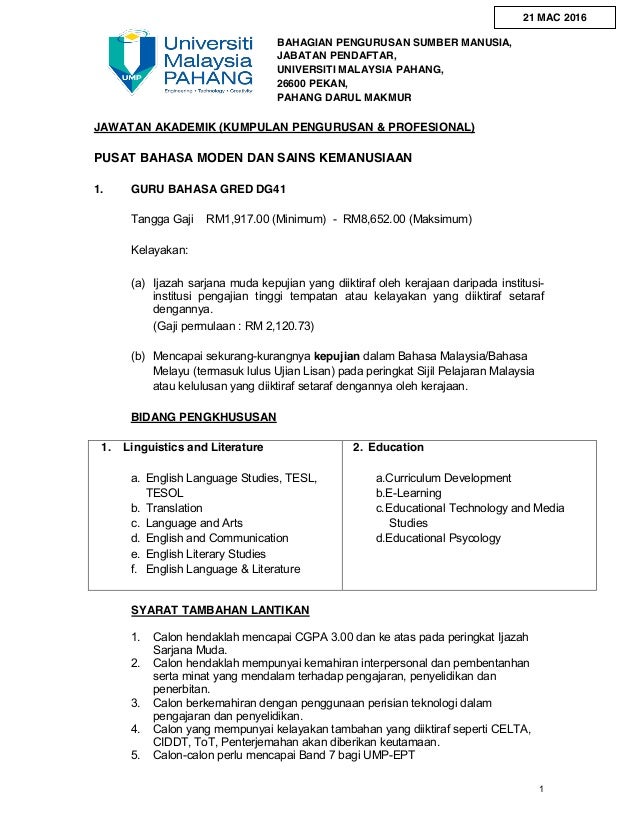 21 MAC 2016

UMP Universiti Malaysia PAHANG
Engineering • Technology • Creativity

BAHAGIAN PENGURUSAN SUMBER MANUSIA,
JABATAN PENDAFTAR,
UNIVERSITI MALAYSIA PAHANG,
26600 PEKAN,
PAHANG DARUL MAKMUR

JAWATAN AKADEMIK (KUMPULAN PENGURUSAN & PROFESIONAL)

PUSAT BAHASA MODEN DAN SAINS KEMANUSIAAN

1. GURU BAHASA GRED DG41

Tangga Gaji RM1,917.00 (Minimum) - RM8,652.00 (Maksimum)

Kelayakan:

(a) Ijazah sarjana muda kepujian yang diiktiraf oleh kerajaan daripada institusi-institusi pengajian tinggi tempatan atau kelayakan yang diiktiraf setaraf dengannya.
(Gaji permulaan : RM 2,120.73)

(b) Mencapai sekurang-kurangnya kepujian dalam Bahasa Malaysia/Bahasa Melayu (termasuk lulus Ujian Lisan) pada peringkat Sijil Pelajaran Malaysia atau kelulusan yang diiktiraf setaraf dengannya oleh kerajaan.

BIDANG PENGKHUSUSAN

| 1. Linguistics and Literature | 2. Education |
|---|---|
| a. English Language Studies, TESL, TESOL<br>b. Translation<br>c. Language and Arts<br>d. English and Communication<br>e. English Literary Studies<br>f. English Language & Literature | a.Curriculum Development<br>b.E-Learning<br>c.Educational Technology and Media Studies<br>d.Educational Psycology |

SYARAT TAMBAHAN LANTIKAN

1. Calon hendaklah mencapai CGPA 3.00 dan ke atas pada peringkat Ijazah Sarjana Muda.
2. Calon hendaklah mempunyai kemahiran interpersonal dan pembentanhan serta minat yang mendalam terhadap pengajaran, penyelidikan dan penerbitan.
3. Calon berkemahiran dengan penggunaan perisian teknologi dalam pengajaran dan penyelidikan.
4. Calon yang mempunyai kelayakan tambahan yang diiktiraf seperti CELTA, CIDDT, ToT, Penterjemahan akan diberikan keutamaan.
5. Calon-calon perlu mencapai Band 7 bagi UMP-EPT

1